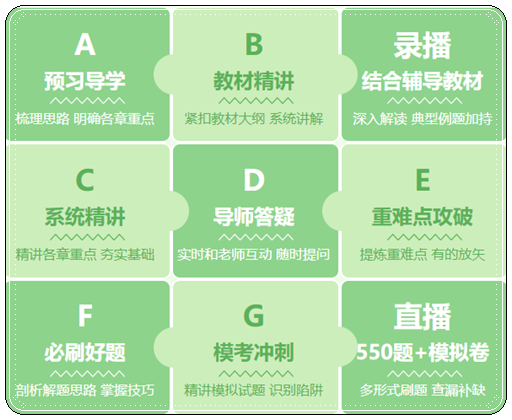 A
预习导学
梳理思路 明确各章重点

B
教材精讲
紧扣教材大纲 系统讲解

录播
结合辅导教材
深入解读 典型例题加持

C
系统精讲
精讲各章重点 夯实基础

D
导师答疑
实时和老师互动 随时提问

E
重难点攻破
提炼重难点 有的放矢

F
必刷好题
剖析解题思路 掌握技巧

G
模考冲刺
精讲模拟试题 识别陷阱

直播
550题+模拟卷
多形式刷题 查漏补缺